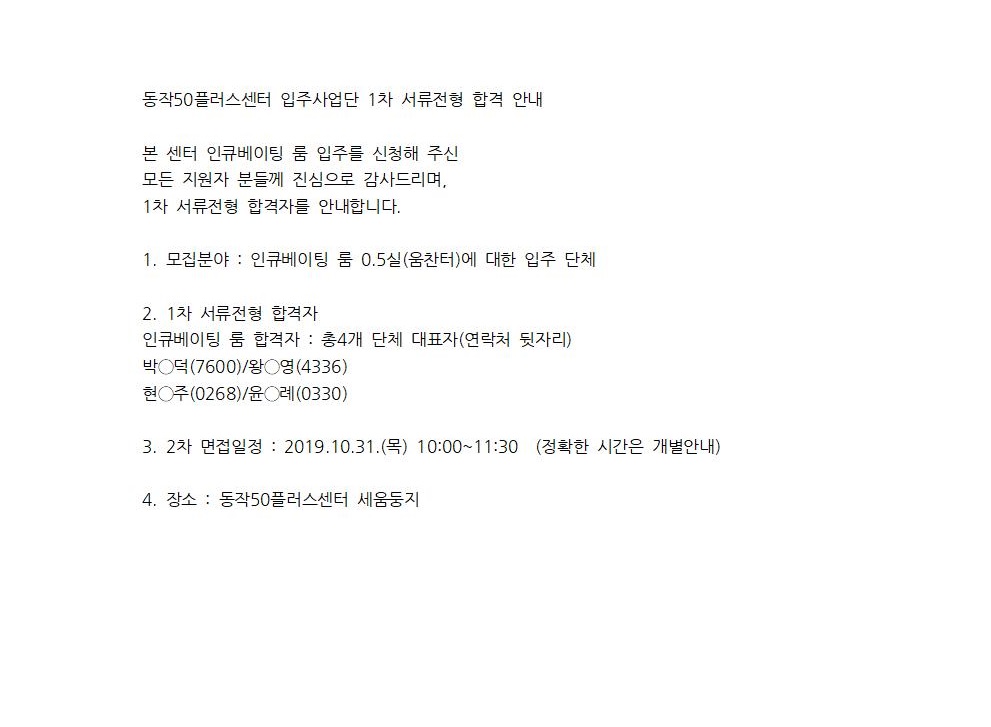 동작50플러스센터 입주사업단 1차 서류전형 합격 안내

본 센터 인큐베이팅 룸 입주를 신청해 주신
모든 지원자 분들께 진심으로 감사드리며,
1차 서류전형 합격자를 안내합니다.

1. 모집분야 : 인큐베이팅 룸 0.5실(움찬터)에 대한 입주 단체

2. 1차 서류전형 합격자
인큐베이팅 룸 합격자 : 총4개 단체 대표자(연락처 뒷자리)
박○덕(7600)/왕○영(4336)
현○주(0268)/윤○례(0330)

3. 2차 면접일정 : 2019.10.31.(목) 10:00~11:30 (정확한 시간은 개별안내)

4. 장소 : 동작50플러스센터 세움둥지